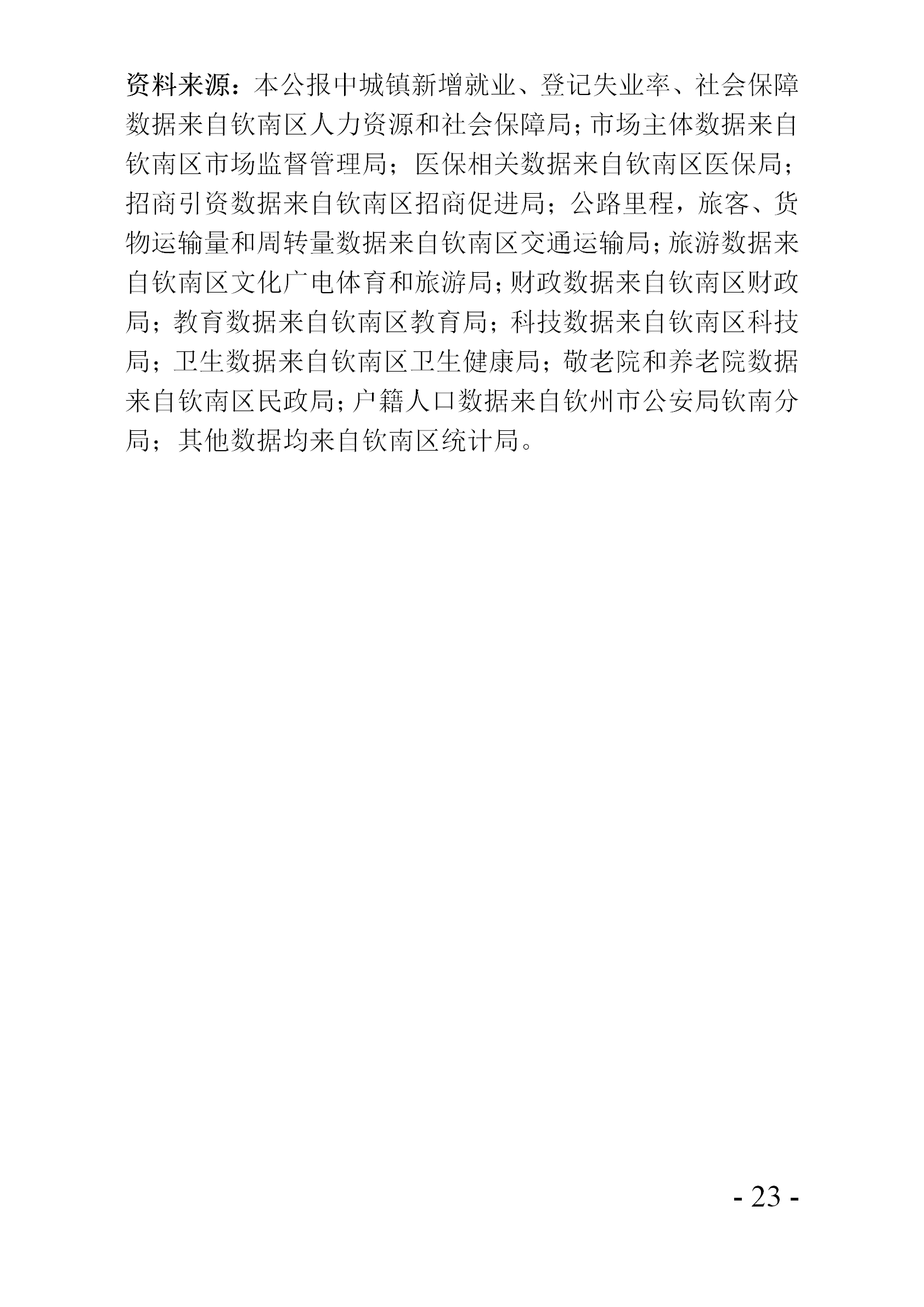 资料来源：本公报中城镇新增就业、登记失业率、社会保障数据来自钦南区人力资源和社会保障局；市场主体数据来自钦南区市场监督管理局；医保相关数据来自钦南区医保局；招商引资数据来自钦南区招商促进局；公路里程，旅客、货物运输量和周转量数据来自钦南区交通运输局；旅游数据来自钦南区文化广电体育和旅游局；财政数据来自钦南区财政局；教育数据来自钦南区教育局；科技数据来自钦南区科技局；卫生数据来自钦南区卫生健康局；敬老院和养老院数据来自钦南区民政局；户籍人口数据来自钦州市公安局钦南分局；其他数据均来自钦南区统计局。

- 23 -